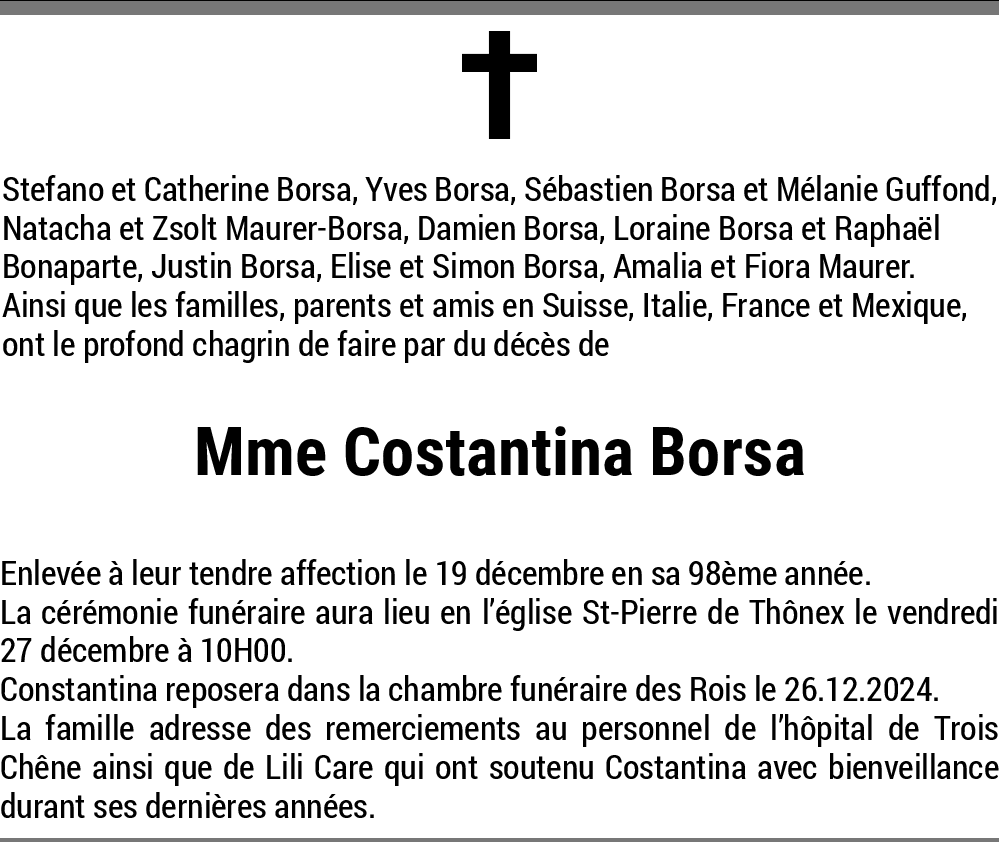 Stefano et Catherine Borsa, Yves Borsa, Sébastien Borsa et Mélanie Guffond, Natacha et Zsolt Maurer-Borsa, Damien Borsa, Loraine Borsa et Raphaël Bonaparte, Justin Borsa, Elise et Simon Borsa, Amalia et Fiora Maurer. Ainsi que les familles, parents et amis en Suisse, Italie, France et Mexique, ont le profond chagrin de faire par du décès de

Mme Costantina Borsa

Enlevée à leur tendre affection le 19 décembre en sa 98ème année.
La cérémonie funéraire aura lieu en l'église St-Pierre de Thônex le vendredi 27 décembre à 10H00.
Constantina reposera dans la chambre funéraire des Rois le 26.12.2024.
La famille adresse des remerciements au personnel de l'hôpital de Trois Chêne ainsi que de Lili Care qui ont soutenu Costantina avec bienveillance durant ses dernières années.